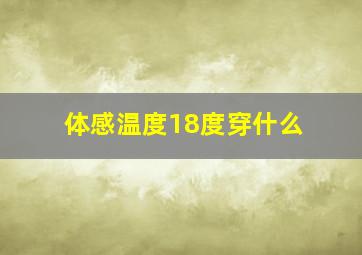 体感温度18度穿什么